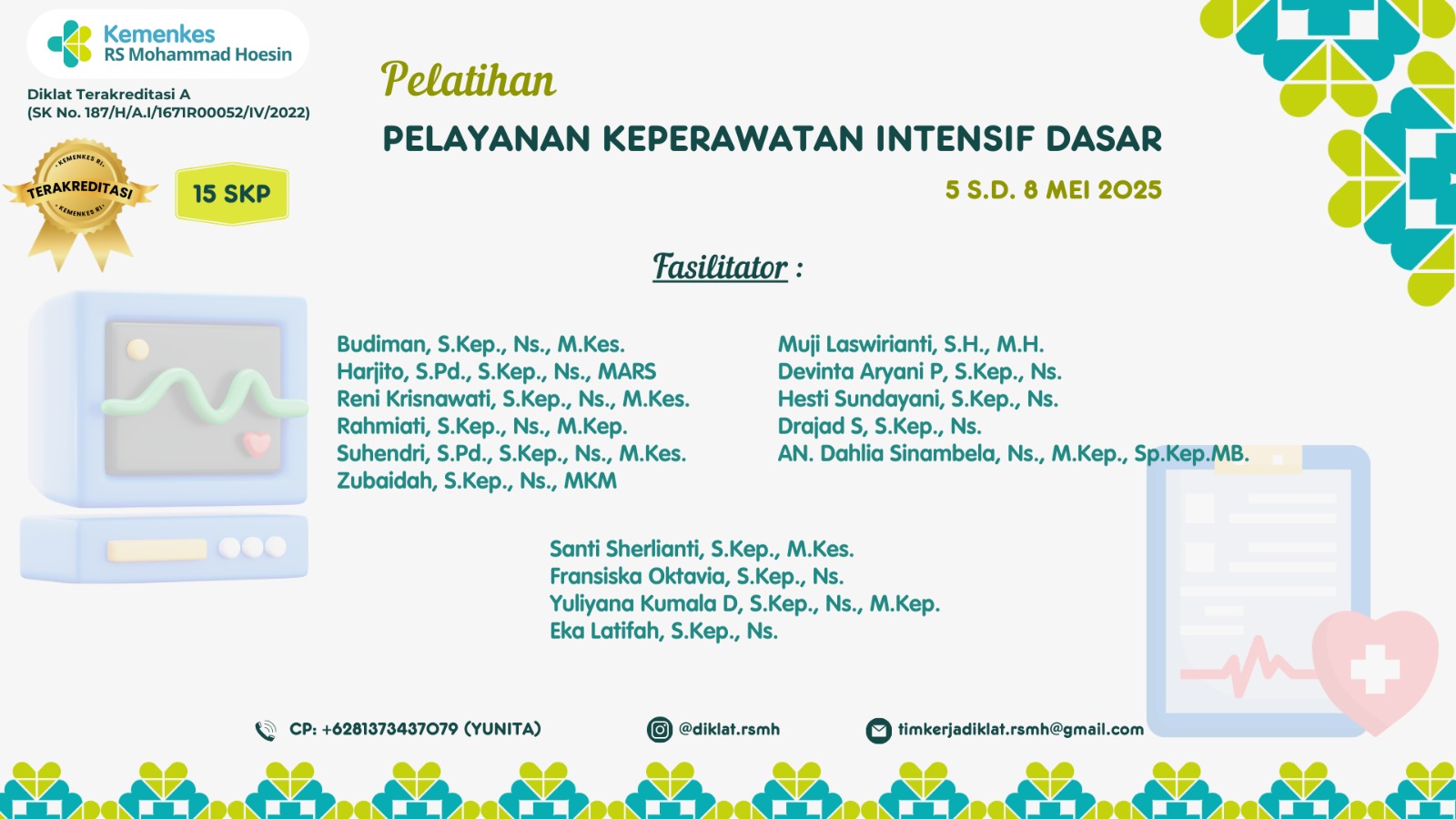 Kemenkes
RS Mohammad Hoesin

Diklat Terakreditasi A
(SK No. 187/H/A.I/1671R00052/IV/2022)

KEMENKES RI
TERAKREDITASI
KEMENKES RI

15 SKP

Pelatihan
PELAYANAN KEPERAWATAN INTENSIF DASAR
5 S.D. 8 MEI 2025

Fasilitator :

Budiman, S.Kep., Ns., M.Kes.
Harjito, S.Pd., S.Kep., Ns., MARS
Reni Krisnawati, S.Kep., Ns., M.Kes.
Rahmiati, S.Kep., Ns., M.Kep.
Suhendri, S.Pd., S.Kep., Ns., M.Kes.
Zubaidah, S.Kep., Ns., MKM

Muji Laswirianti, S.H., M.H.
Devinta Aryani P, S.Kep., Ns.
Hesti Sundayani, S.Kep., Ns.
Drajad S, S.Kep., Ns.
AN. Dahlia Sinambela, Ns., M.Kep., Sp.Kep.MB.

Santi Sherlianti, S.Kep., M.Kes.
Fransiska Oktavia, S.Kep., Ns.
Yuliyana Kumala D, S.Kep., Ns., M.Kep.
Eka Latifah, S.Kep., Ns.

CP: +6281373437079 (YUNITA)
@diklat.rsmh
timkerjadiklat.rsmh@gmail.com